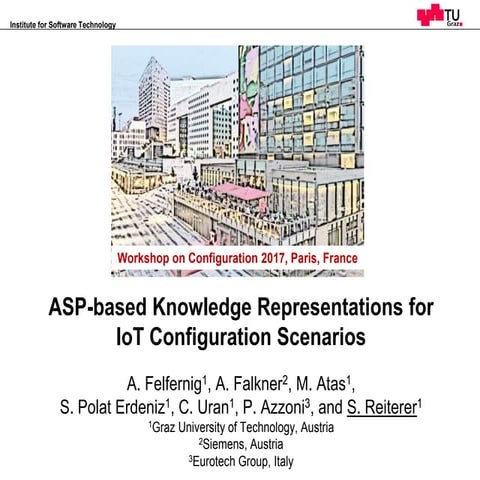 Institute for Software Technology

TU Graz

Workshop on Configuration 2017, Paris, France

ASP-based Knowledge Representations for IoT Configuration Scenarios

A. Felfernig$^1$, A. Falkner$^2$, M. Atas$^1$, S. Polat Erdeniz$^1$, C. Uran$^1$, P. Azzoni$^3$, and S. Reiterer$^1$

$^1$Graz University of Technology, Austria

$^2$Siemens, Austria

$^3$Eurotech Group, Italy